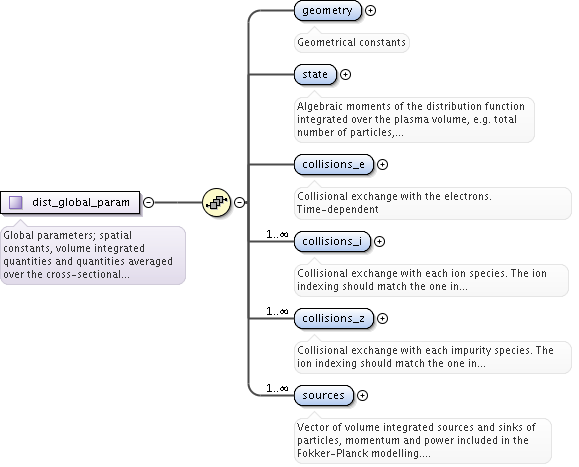 dist_global_param

Global parameters; spatial constants, volume integrated quantities and quantities averaged over the cross-sectional...

geometry

Geometrical constants

state

Algebraic moments of the distribution function integrated over the plasma volume, e.g. total number of particles,...

collisions_e

Collisional exchange with the electrons. Time-dependent

1..∞

collisions_i

Collisional exchange with each ion species. The ion indexing should match the one in...

1..∞

collisions_z

Collisional exchange with each impurity species. The ion indexing should match the one in...

1..∞

sources

Vector of volume integrated sources and sinks of particles, momentum and power included in the Fokker-Planck modelling....